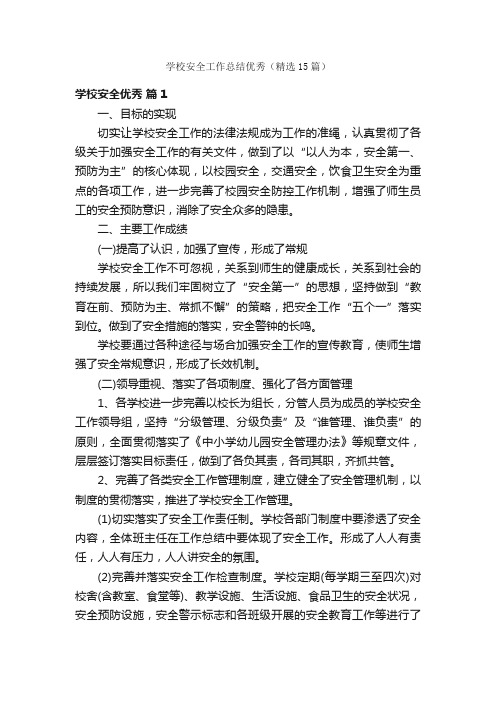 学校安全工作总结优秀（精选15篇）

学校安全优秀 篇1

一、目标的实现

切实让学校安全工作的法律法规成为工作的准绳，认真贯彻了各级关于加强安全工作的有关文件，做到了以“以人为本，安全第一、预防为主”的核心体现，以校园安全，交通安全，饮食卫生安全为重点的各项工作，进一步完善了校园安全防控工作机制，增强了师生员工的安全预防意识，消除了安全众多的隐患。

二、主要工作成绩

(一)提高了认识，加强了宣传，形成了常规

学校安全工作不可忽视，关系到师生的健康成长，关系到社会的持续发展，所以我们牢固树立了“安全第一”的思想，坚持做到“教育在前、预防为主、常抓不懈”的策略，把安全工作“五个一”落实到位。做到了安全措施的落实，安全警钟的长鸣。

学校要通过各种途径与场合加强安全工作的宣传教育，使师生增强了安全常规意识，形成了长效机制。

(二)领导重视、落实了各项制度、强化了各方面管理

1、各学校进一步完善以校长为组长，分管人员为成员的学校安全工作领导组，坚持“分级管理、分级负责”及“谁管理、谁负责”的原则，全面贯彻落实了《中小学幼儿园安全管理办法》等规章文件，层层签订落实目标责任，做到了各负其责，各司其职，齐抓共管。

2、完善了各类安全工作管理制度，建立健全了安全管理机制，以制度的贯彻落实，推进了学校安全工作管理。

(1)切实落实了安全工作责任制。学校各部门制度中要渗透了安全内容，全体班主任在工作总结中要体现了安全工作。形成了人人有责任，人人有压力，人人讲安全的氛围。

(2)完善并落实安全工作检查制度。学校定期(每学期三至四次)对校舍(含教室、食堂等)、教学设施、生活设施、食品卫生的安全状况，安全预防设施，安全警示标志和各班级开展的安全教育工作等进行了